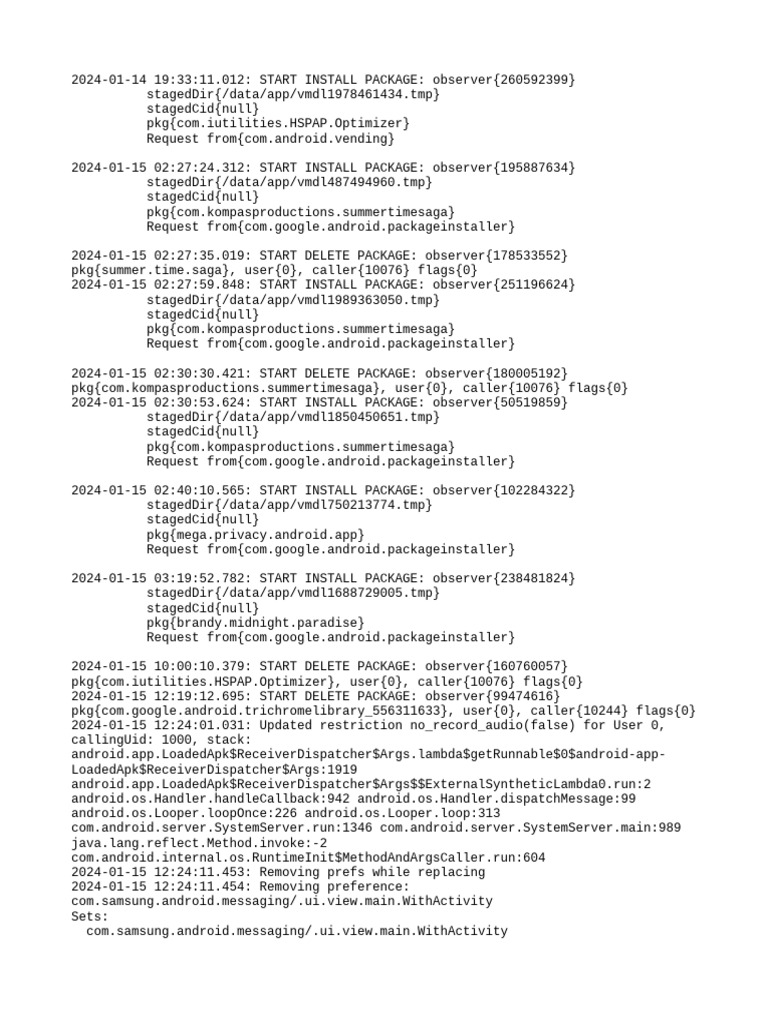 2024-01-14 19:33:11.012: START INSTALL PACKAGE: observer{260592399}
stagedDir{/data/app/vmdl1978461434.tmp}
stagedCid{null}
pkg{com.iutilities.HSPAP.Optimizer}
Request from{com.android.vending}

2024-01-15 02:27:24.312: START INSTALL PACKAGE: observer{195887634}
stagedDir{/data/app/vmdl487494960.tmp}
stagedCid{null}
pkg{com.kompasproductions.summertimesaga}
Request from{com.google.android.packageinstaller}

2024-01-15 02:27:35.019: START DELETE PACKAGE: observer{178533552}
pkg{summer.time.saga}, user{0}, caller{10076} flags{0}
2024-01-15 02:27:59.848: START INSTALL PACKAGE: observer{251196624}
stagedDir{/data/app/vmdl1989363050.tmp}
stagedCid{null}
pkg{com.kompasproductions.summertimesaga}
Request from{com.google.android.packageinstaller}

2024-01-15 02:30:30.421: START DELETE PACKAGE: observer{180005192}
pkg{com.kompasproductions.summertimesaga}, user{0}, caller{10076} flags{0}
2024-01-15 02:30:53.624: START INSTALL PACKAGE: observer{50519859}
stagedDir{/data/app/vmdl1850450651.tmp}
stagedCid{null}
pkg{com.kompasproductions.summertimesaga}
Request from{com.google.android.packageinstaller}

2024-01-15 02:40:10.565: START INSTALL PACKAGE: observer{102284322}
stagedDir{/data/app/vmdl750213774.tmp}
stagedCid{null}
pkg{mega.privacy.android.app}
Request from{com.google.android.packageinstaller}

2024-01-15 03:19:52.782: START INSTALL PACKAGE: observer{238481824}
stagedDir{/data/app/vmdl1688729005.tmp}
stagedCid{null}
pkg{brandy.midnight.paradise}
Request from{com.google.android.packageinstaller}

2024-01-15 10:00:10.379: START DELETE PACKAGE: observer{160760057}
pkg{com.iutilities.HSPAP.Optimizer}, user{0}, caller{10076} flags{0}
2024-01-15 12:19:12.695: START DELETE PACKAGE: observer{99474616}
pkg{com.google.android.trichromelibrary_556311633}, user{0}, caller{10244} flags{0}
2024-01-15 12:24:01.031: Updated restriction no_record_audio(false) for User 0, callingUid: 1000, stack:
android.app.LoadedApk$ReceiverDispatcher$Args.lambda$getRunnable$0$android-app-LoadedApk$ReceiverDispatcher$Args:1919
android.app.LoadedApk$ReceiverDispatcher$Args$$ExternalSyntheticLambda0.run:2
android.os.Handler.handleCallback:942 android.os.Handler.dispatchMessage:99
android.os.Looper.loopOnce:226 android.os.Looper.loop:313
com.android.server.SystemServer.run:1346 com.android.server.SystemServer.main:989
java.lang.reflect.Method.invoke:-2
com.android.internal.os.RuntimeInit$MethodAndArgsCaller.run:604
2024-01-15 12:24:11.453: Removing prefs while replacing
2024-01-15 12:24:11.454: Removing preference:
com.samsung.android.messaging/.ui.view.main.WithActivity
Sets:
com.samsung.android.messaging/.ui.view.main.WithActivity